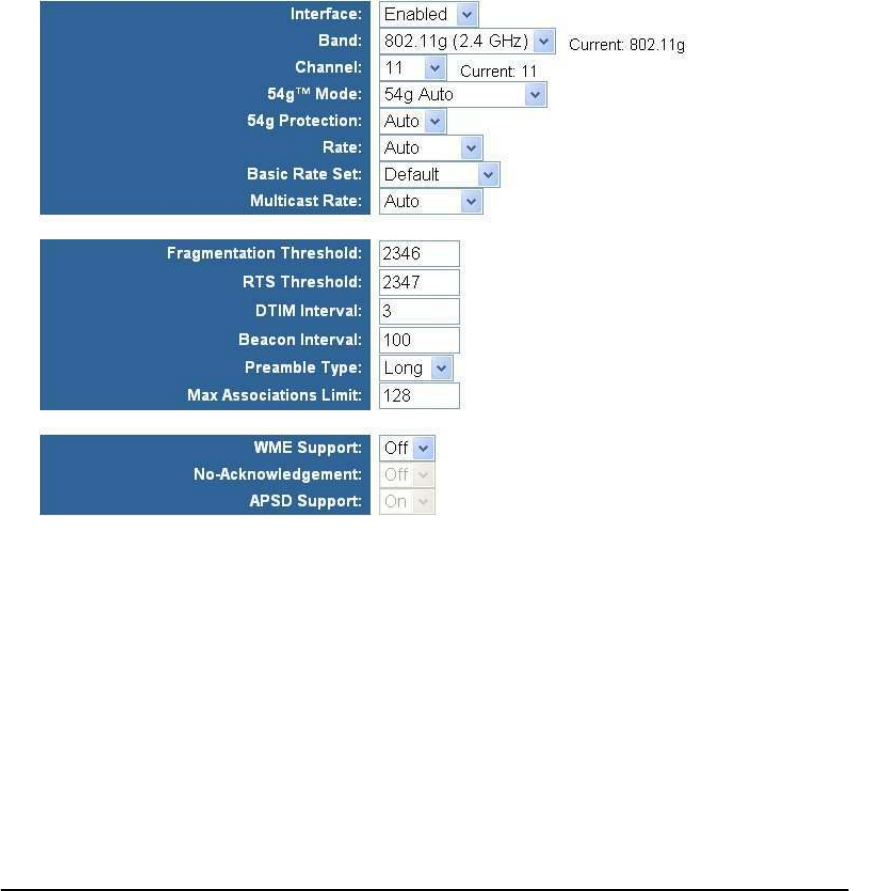 Interface: Enabled
Band: 802.11g (2.4 GHz) Current: 802.11g
Channel: 11 Current: 11
54g™ Mode: 54g Auto
54g Protection: Auto
Rate: Auto
Basic Rate Set: Default
Multicast Rate: Auto

Fragmentation Threshold: 2346
RTS Threshold: 2347
DTIM Interval: 3
Beacon Interval: 100
Preamble Type: Long
Max Associations Limit: 128

WME Support: Off
No-Acknowledgement: Off
APSD Support: On